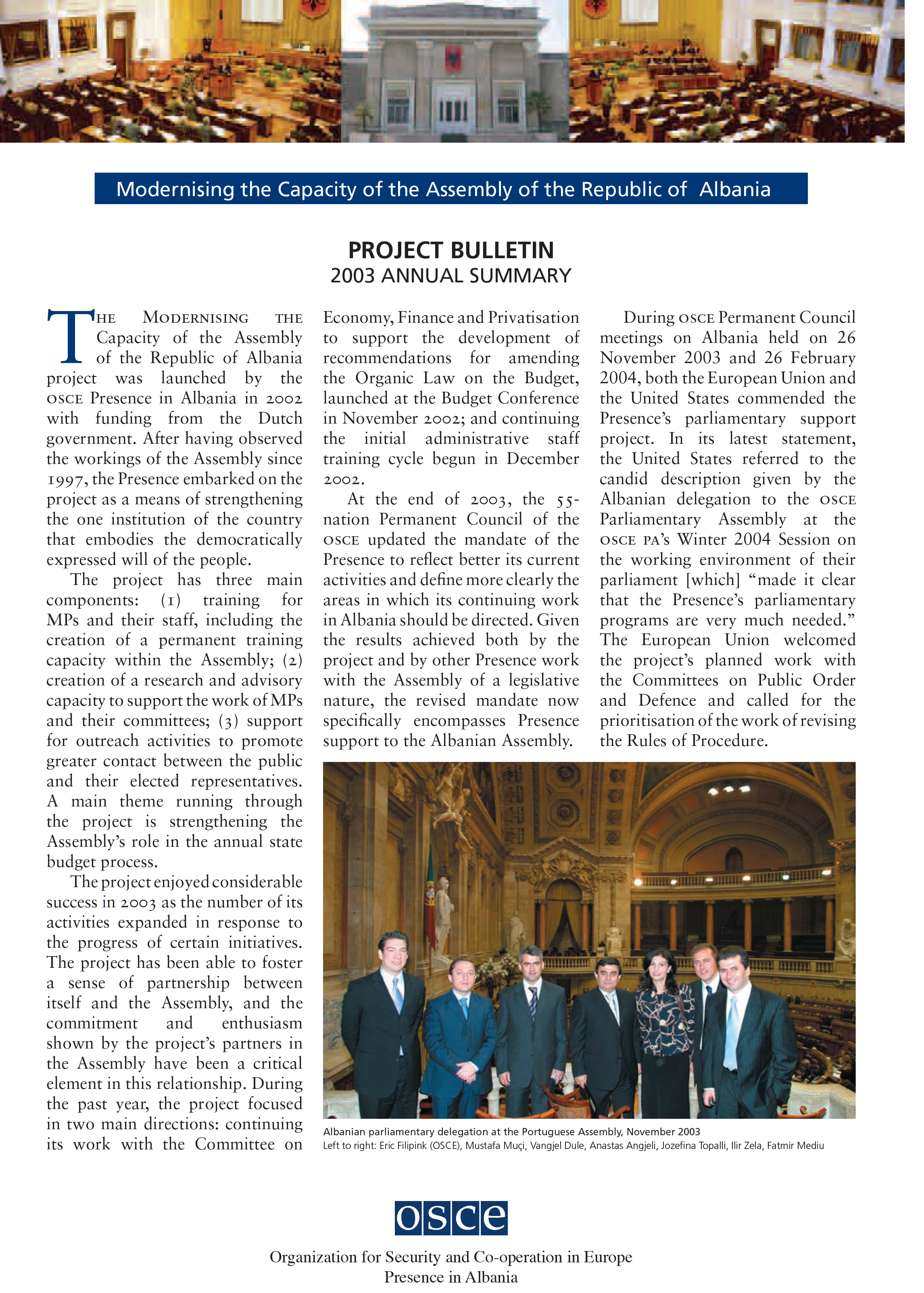 Modernising the Capacity of the Assembly of the Republic of Albania

PROJECT BULLETIN
2003 ANNUAL SUMMARY

THE MODERNISING THE Capacity of the Assembly of the Republic of Albania project was launched by the OSCE Presence in Albania in 2002 with funding from the Dutch government. After having observed the workings of the Assembly since 1997, the Presence embarked on the project as a means of strengthening the one institution of the country that embodies the democratically expressed will of the people.

The project has three main components: (1) training for MPs and their staff, including the creation of a permanent training capacity within the Assembly; (2) creation of a research and advisory capacity to support the work of MPs and their committees; (3) support for outreach activities to promote greater contact between the public and their elected representatives. A main theme running through the project is strengthening the Assembly's role in the annual state budget process.

The project enjoyed considerable success in 2003 as the number of its activities expanded in response to the progress of certain initiatives. The project has been able to foster a sense of partnership between itself and the Assembly, and the commitment and enthusiasm shown by the project's partners in the Assembly have been a critical element in this relationship. During the past year, the project focused in two main directions: continuing its work with the Committee on Economy, Finance and Privatisation to support the development of recommendations for amending the Organic Law on the Budget, launched at the Budget Conference in November 2002; and continuing the initial administrative staff training cycle begun in December 2002.

At the end of 2003, the 55-nation Permanent Council of the OSCE updated the mandate of the Presence to reflect better its current activities and define more clearly the areas in which its continuing work in Albania should be directed. Given the results achieved both by the project and by other Presence work with the Assembly of a legislative nature, the revised mandate now specifically encompasses Presence support to the Albanian Assembly.

During OSCE Permanent Council meetings on Albania held on 26 November 2003 and 26 February 2004, both the European Union and the United States commended the Presence's parliamentary support project. In its latest statement, the United States referred to the candid description given by the Albanian delegation to the OSCE Parliamentary Assembly at the OSCE PA's Winter 2004 Session on the working environment of their parliament [which] "made it clear that the Presence's parliamentary programs are very much needed." The European Union welcomed the project's planned work with the Committees on Public Order and Defence and called for the prioritisation of the work of revising the Rules of Procedure.

Albanian parliamentary delegation at the Portuguese Assembly, November 2003
Left to right: Eric Filipink (OSCE), Mustafa Muçi, Vangjel Dule, Anastas Angjeli, Jozefina Topalli, Ilir Zela, Fatmir Mediu

osce

Organization for Security and Co-operation in Europe
Presence in Albania